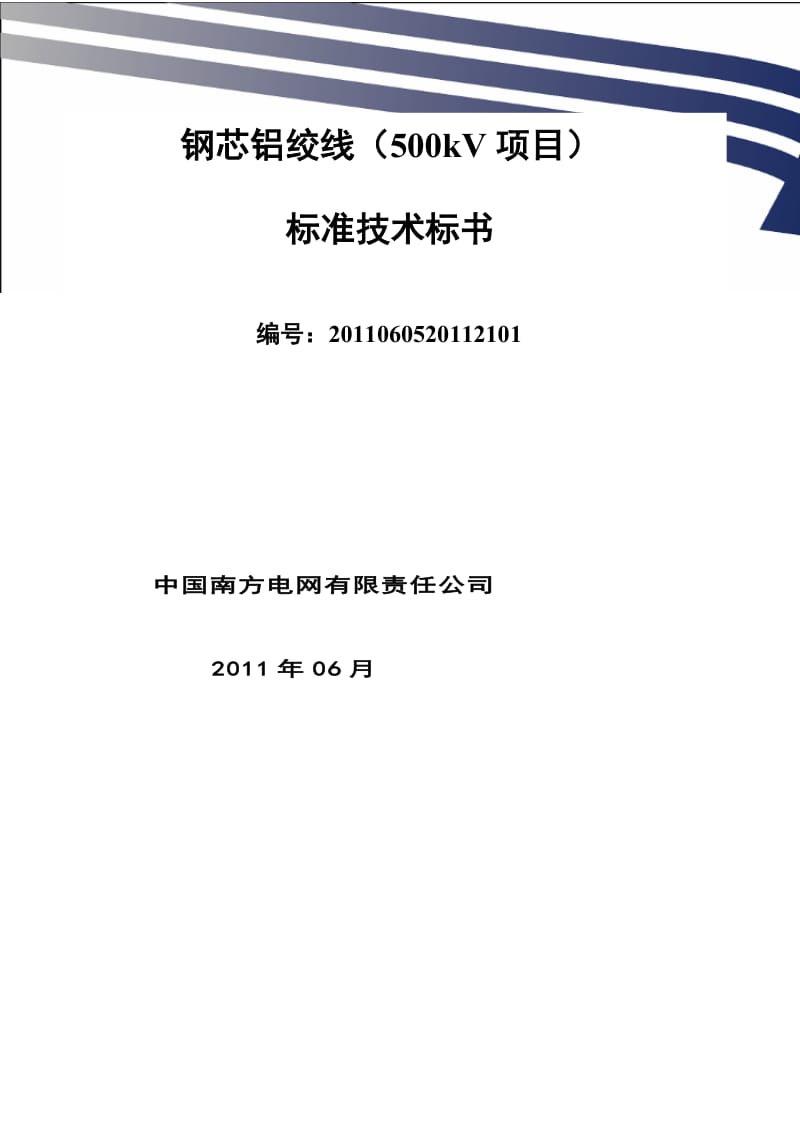 钢芯铝绞线（500kV 项目）

标准技术标书

编号：2011060520112101

中国南方电网有限责任公司

2011 年 06 月